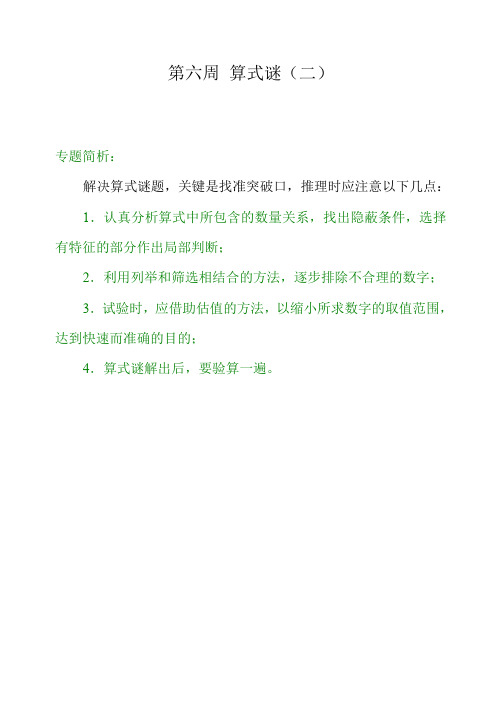 第六周 算式谜（二）

专题简析：

解决算式谜题，关键是找准突破口，推理时应注意以下几点：

1．认真分析算式中所包含的数量关系，找出隐蔽条件，选择有特征的部分作出局部判断；

2．利用列举和筛选相结合的方法，逐步排除不合理的数字；

3．试验时，应借助估值的方法，以缩小所求数字的取值范围，达到快速而准确的目的；

4．算式谜解出后，要验算一遍。